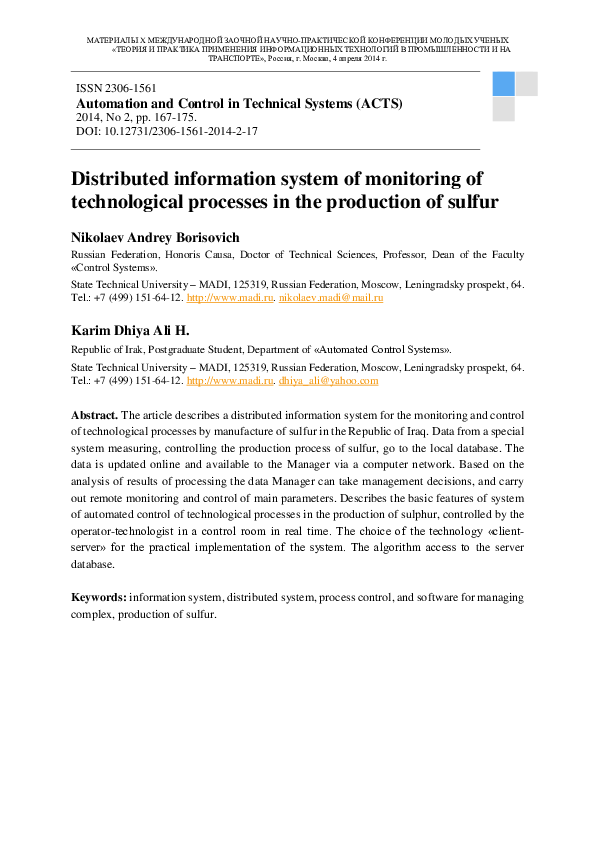 МАТЕРИАЛЫ X МЕЖДУНАРОДНОЙ ЗАОЧНОЙ НАУЧНО-ПРАКТИЧЕСКОЙ КОНФЕРЕНЦИИ МОЛОДЫХ УЧЕНЫХ «ТЕОРИЯ И ПРАКТИКА ПРИМЕНЕНИЯ ИНФОРМАЦИОННЫХ ТЕХНОЛОГИЙ В ПРОМЫШЛЕННОСТИ И НА ТРАНСПОРТЕ», Россия, г. Москва, 4 апреля 2014 г.

ISSN 2306-1561
Automation and Control in Technical Systems (ACTS)
2014, No 2, pp. 167-175.
DOI: 10.12731/2306-1561-2014-2-17

Distributed information system of monitoring of technological processes in the production of sulfur

Nikolaev Andrey Borisovich

Russian Federation, Honoris Causa, Doctor of Technical Sciences, Professor, Dean of the Faculty «Control Systems».

State Technical University – MADI, 125319, Russian Federation, Moscow, Leningradsky prospekt, 64. Tel.: +7 (499) 151-64-12. http://www.madi.ru. nikolaev.madi@mail.ru

Karim Dhiya Ali H.

Republic of Irak, Postgraduate Student, Department of «Automated Control Systems».

State Technical University – MADI, 125319, Russian Federation, Moscow, Leningradsky prospekt, 64. Tel.: +7 (499) 151-64-12. http://www.madi.ru. dhiya_ali@yahoo.com

Abstract. The article describes a distributed information system for the monitoring and control of technological processes by manufacture of sulfur in the Republic of Iraq. Data from a special system measuring, controlling the production process of sulfur, go to the local database. The data is updated online and available to the Manager via a computer network. Based on the analysis of results of processing the data Manager can take management decisions, and carry out remote monitoring and control of main parameters. Describes the basic features of system of automated control of technological processes in the production of sulphur, controlled by the operator-technologist in a control room in real time. The choice of the technology «client-server» for the practical implementation of the system. The algorithm access to the server database.

Keywords: information system, distributed system, process control, and software for managing complex, production of sulfur.